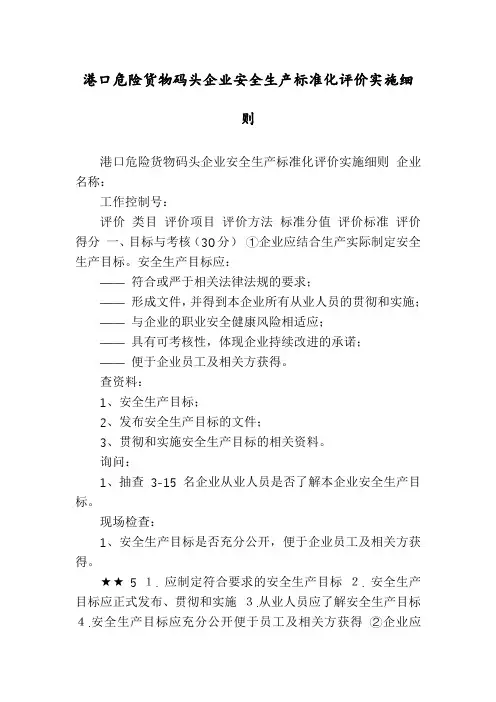 港口危险货物码头企业安全生产标准化评价实施细则

港口危险货物码头企业安全生产标准化评价实施细则 企业名称：

工作控制号：

评价 类目 评价项目 评价方法 标准分值 评价标准 评价得分 一、目标与考核（30分） ①企业应结合生产实际制定安全生产目标。安全生产目标应：

—— 符合或严于相关法律法规的要求；

—— 形成文件，并得到本企业所有从业人员的贯彻和实施；

—— 与企业的职业安全健康风险相适应；

—— 具有可考核性，体现企业持续改进的承诺；

—— 便于企业员工及相关方获得。

查资料：

1、安全生产目标；

2、发布安全生产目标的文件；

3、贯彻和实施安全生产目标的相关资料。

询问：

1、抽查 3-15 名企业从业人员是否了解本企业安全生产目标。

现场检查：

1、安全生产目标是否充分公开，便于企业员工及相关方获得。

★★ 5 1．应制定符合要求的安全生产目标 2．安全生产目标应正式发布、贯彻和实施 3．从业人员应了解安全生产目标 4．安全生产目标应充分公开便于员工及相关方获得 ②企业应